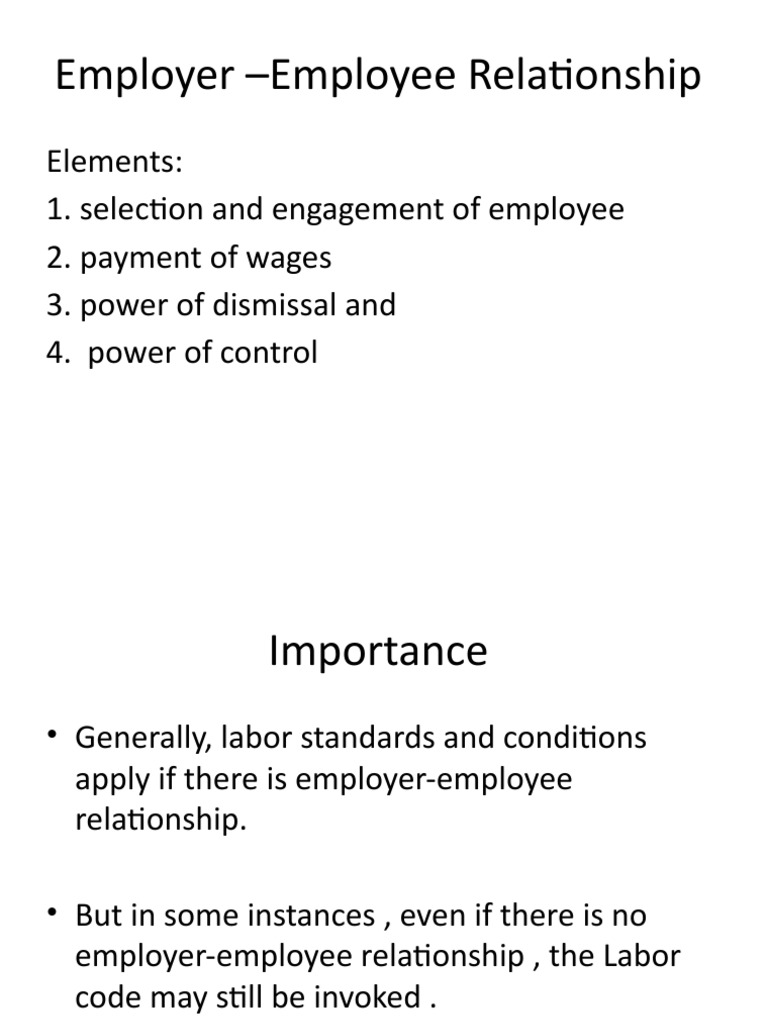 Employer –Employee Relationship

Elements:
1. selection and engagement of employee
2. payment of wages
3. power of dismissal and
4. power of control

Importance

• Generally, labor standards and conditions apply if there is employer-employee relationship.

• But in some instances , even if there is no employer-employee relationship , the Labor code may still be invoked .